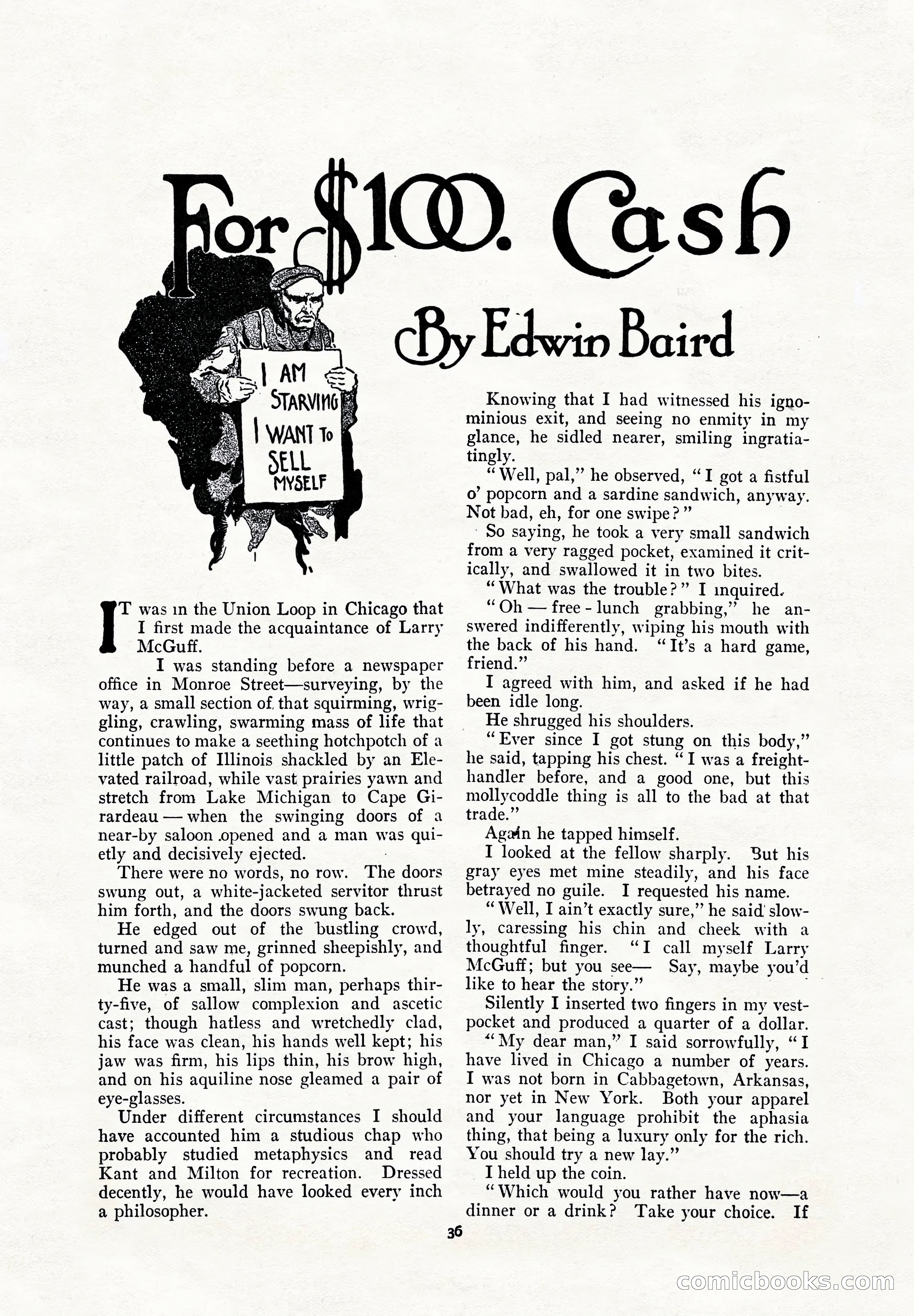 For $100. Cash

By Edwin Baird

I AM STARVING I WANT TO SELL MYSELF

IT was in the Union Loop in Chicago that I first made the acquaintance of Larry McGuff.

I was standing before a newspaper office in Monroe Street—surveying, by the way, a small section of that squirming, wriggling, crawling, swarming mass of life that continues to make a seething hotchpotch of a little patch of Illinois shackled by an Elevated railroad, while vast prairies yawn and stretch from Lake Michigan to Cape Girardeau — when the swinging doors of a near-by saloon opened and a man was quietly and decisively ejected.

There were no words, no row. The doors swung out, a white-jacketed servitor thrust him forth, and the doors swung back.

He edged out of the bustling crowd, turned and saw me, grinned sheepishly, and munched a handful of popcorn.

He was a small, slim man, perhaps thirty-five, of sallow complexion and ascetic cast; though hatless and wretchedly clad, his face was clean, his hands well kept; his jaw was firm, his lips thin, his brow high, and on his aquiline nose gleamed a pair of eye-glasses.

Under different circumstances I should have accounted him a studious chap who probably studied metaphysics and read Kant and Milton for recreation. Dressed decently, he would have looked every inch a philosopher.

Knowing that I had witnessed his ignominious exit, and seeing no enmity in my glance, he sidled nearer, smiling ingratiatingly.

"Well, pal," he observed, "I got a fistful o' popcorn and a sardine sandwich, anyway. Not bad, eh, for one swipe?"

So saying, he took a very small sandwich from a very ragged pocket, examined it critically, and swallowed it in two bites.

"What was the trouble?" I inquired.

"Oh — free - lunch grabbing," he answered indifferently, wiping his mouth with the back of his hand. "It's a hard game, friend."

I agreed with him, and asked if he had been idle long.

He shrugged his shoulders.

"Ever since I got stung on this body," he said, tapping his chest. "I was a freight-handler before, and a good one, but this mollycoddle thing is all to the bad at that trade."

Again he tapped himself.

I looked at the fellow sharply. But his gray eyes met mine steadily, and his face betrayed no guile. I requested his name.

"Well, I ain't exactly sure," he said slowly, caressing his chin and cheek with a thoughtful finger. "I call myself Larry McGuff; but you see— Say, maybe you'd like to hear the story."

Silently I inserted two fingers in my vest-pocket and produced a quarter of a dollar.

"My dear man," I said sorrowfully, "I have lived in Chicago a number of years. I was not born in Cabbagetown, Arkansas, nor yet in New York. Both your apparel and your language prohibit the aphasia thing, that being a luxury only for the rich. You should try a new lay."

I held up the coin.

"Which would you rather have now—a dinner or a drink? Take your choice. If

36

comicbooks.com